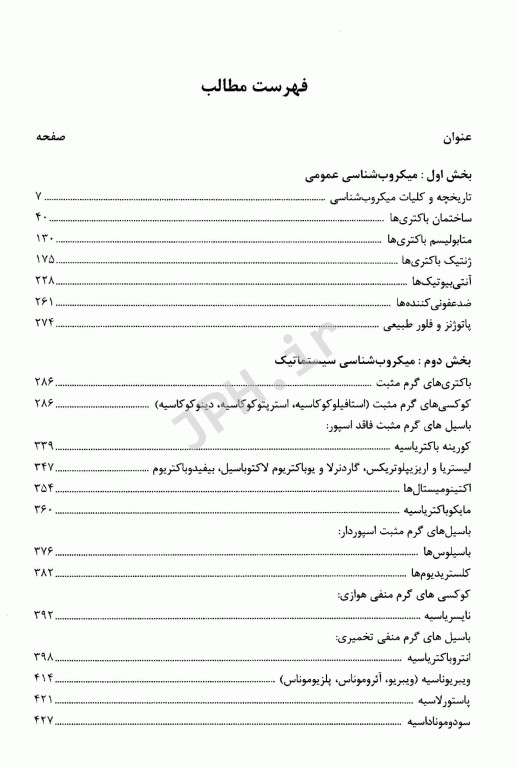 فهرست مطالب

عنوان صفحه

بخش اول : میکروب‌شناسی عمومی

تاریخچه و کلیات میکروب‌شناسی ۷

ساختمان باکتری‌ها ۴۰

متابولیسم باکتری‌ها ۱۳۰

ژنتیک باکتری‌ها ۱۷۵

آنتی‌بیوتیک‌ها ۲۲۸

ضدعفونی‌کننده‌ها ۲۶۱

پاتوژنز و فلور طبیعی ۲۷۴

بخش دوم : میکروب‌شناسی سیستماتیک

باکتری‌های گرم مثبت ۲۸۶

کوکسی‌های گرم مثبت (استافیلوکوکاسیه، استرپتوکوکاسیه، دینوکوکاسیه) ۲۸۶

باسیل های گرم مثبت فاقد اسپور:

کورینه باکتریاسیه ۳۳۹

لیستریا و اریزیپلوتریکس، گاردنرلا و یوباکتریوم لاکتوباسیل، بیفیدوباکتریوم ۳۴۷

اکتینومیستال‌ها ۳۵۴

مایکوباکتریاسیه ۳۶۰

باسیل‌های گرم مثبت اسپوردار:

باسیلوس‌ها ۳۷۶

کلستریدیوم‌ها ۳۸۲

کوکسی های گرم منفی هوازی:

نایسریاسیه ۳۹۲

باسیل های گرم منفی تخمیری:

انتروباکتریاسیه ۳۹۸

ویبریوناسیه (ویبریو، آئروموناس، پلزیوموناس) ۴۱۴

پاستورلاسیه ۴۲۱

سودوموناداسیه ۴۲۷

JPH.ir